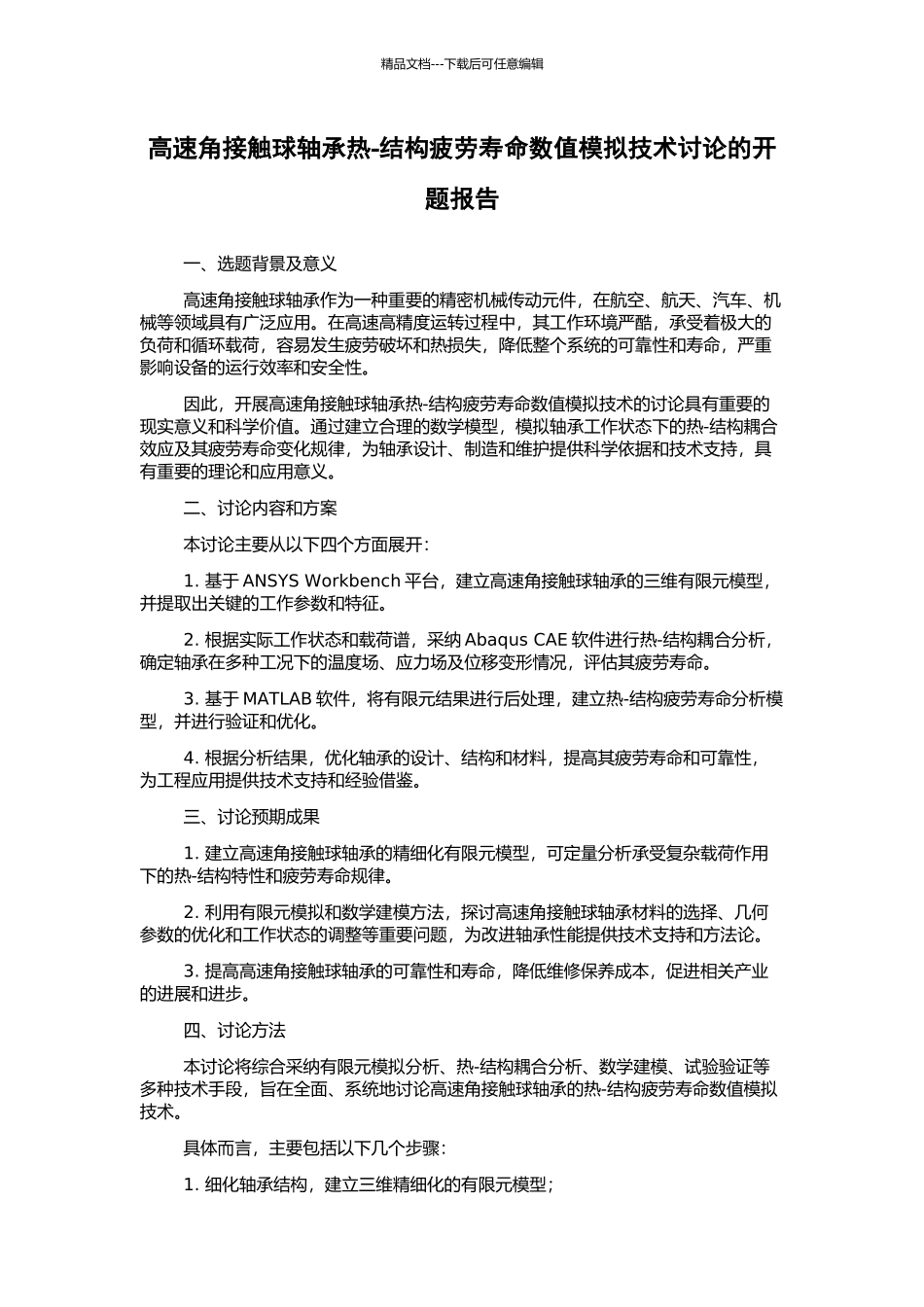 精品文档---下载后可任意编辑

高速角接触球轴承热-结构疲劳寿命数值模拟技术讨论的开题报告

一、选题背景及意义

高速角接触球轴承作为一种重要的精密机械传动元件，在航空、航天、汽车、机械等领域具有广泛应用。在高速高精度运转过程中，其工作环境严酷，承受着极大的负荷和循环载荷，容易发生疲劳破坏和热损失，降低整个系统的可靠性和寿命，严重影响设备的运行效率和安全性。

因此，开展高速角接触球轴承热-结构疲劳寿命数值模拟技术的讨论具有重要的现实意义和科学价值。通过建立合理的数学模型，模拟轴承工作状态下的热-结构耦合效应及其疲劳寿命变化规律，为轴承设计、制造和维护提供科学依据和技术支持，具有重要的理论和应用意义。

二、讨论内容和方案

本讨论主要从以下四个方面展开：

1. 基于 ANSYS Workbench 平台，建立高速角接触球轴承的三维有限元模型，并提取出关键的工作参数和特征。

2. 根据实际工作状态和载荷谱，采纳 Abaqus CAE 软件进行热-结构耦合分析，确定轴承在多种工况下的温度场、应力场及位移变形情况，评估其疲劳寿命。

3. 基于 MATLAB 软件，将有限元结果进行后处理，建立热-结构疲劳寿命分析模型，并进行验证和优化。

4. 根据分析结果，优化轴承的设计、结构和材料，提高其疲劳寿命和可靠性，为工程应用提供技术支持和经验借鉴。

三、讨论预期成果

1. 建立高速角接触球轴承的精细化有限元模型，可定量分析承受复杂载荷作用下的热-结构特性和疲劳寿命规律。

2. 利用有限元模拟和数学建模方法，探讨高速角接触球轴承材料的选择、几何参数的优化和工作状态的调整等重要问题，为改进轴承性能提供技术支持和方法论。

3. 提高高速角接触球轴承的可靠性和寿命，降低维修保养成本，促进相关产业的进展和进步。

四、讨论方法

本讨论将综合采纳有限元模拟分析、热-结构耦合分析、数学建模、试验验证等多种技术手段，旨在全面、系统地讨论高速角接触球轴承的热-结构疲劳寿命数值模拟技术。

具体而言，主要包括以下几个步骤：

1. 细化轴承结构，建立三维精细化的有限元模型；